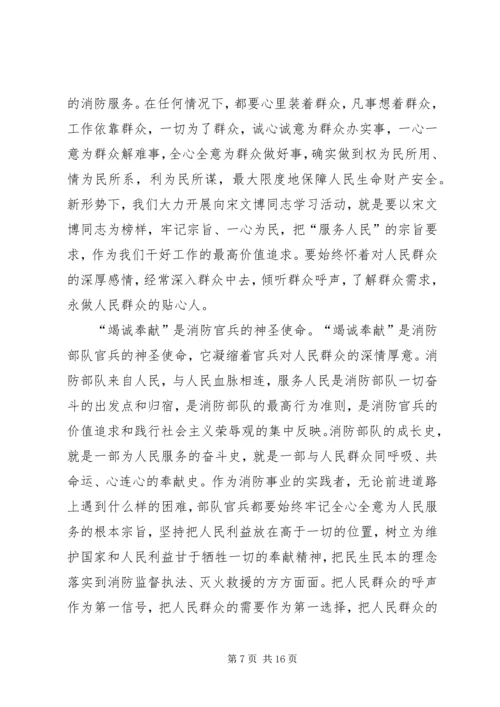 的消防服务。在任何情况下，都要心里装着群众，凡事想着群众，工作依靠群众，一切为了群众，诚心诚意为群众办实事，一心一意为群众解难事，全心全意为群众做好事，确实做到权为民所用、情为民所系，利为民所谋，最大限度地保障人民生命财产安全。新形势下，我们大力开展向宋文博同志学习活动，就是要以宋文博同志为榜样，牢记宗旨、一心为民，把“服务人民”的宗旨要求，作为我们干好工作的最高价值追求。要始终怀着对人民群众的深厚感情，经常深入群众中去，倾听群众呼声，了解群众需求，永做人民群众的贴心人。

“竭诚奉献”是消防官兵的神圣使命。“竭诚奉献”是消防部队官兵的神圣使命，它凝缩着官兵对人民群众的深情厚意。消防部队来自人民，与人民血脉相连，服务人民是消防部队一切奋斗的出发点和归宿，是消防部队的最高行为准则，是消防官兵的价值追求和践行社会主义荣辱观的集中反映。消防部队的成长史，就是一部为人民服务的奋斗史，就是一部与人民群众同呼吸、共命运、心连心的奉献史。作为消防事业的实践者，无论前进道路上遇到什么样的困难，部队官兵都要始终牢记全心全意为人民服务的根本宗旨，坚持把人民利益放在高于一切的位置，树立为维护国家和人民利益甘于牺牲一切的奉献精神，把民生民本的理念落实到消防监督执法、灭火救援的方方面面。把人民群众的呼声作为第一信号，把人民群众的需要作为第一选择，把人民群众的

第 7 页 共 16 页